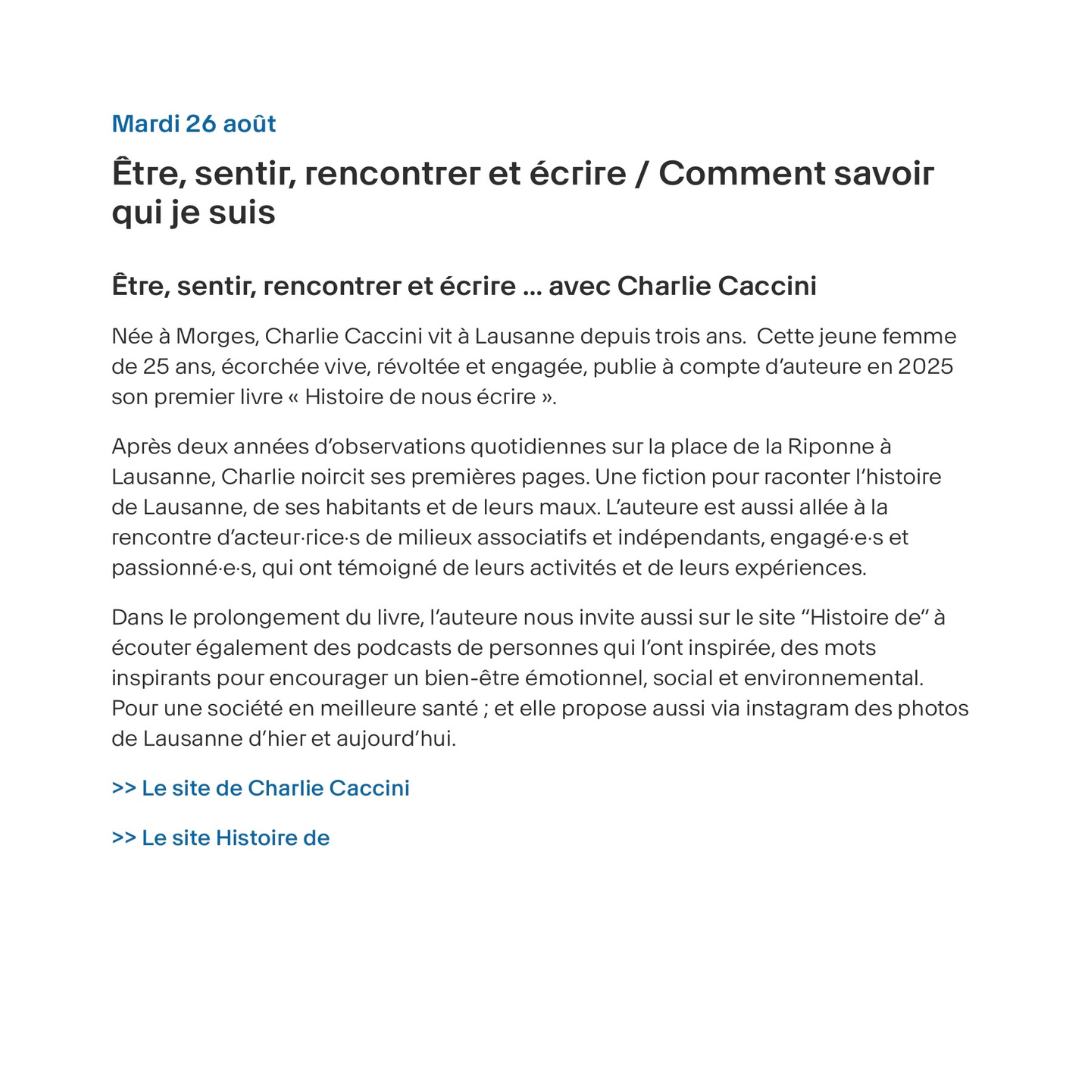 Mardi 26 août

Être, sentir, rencontrer et écrire / Comment savoir qui je suis

Être, sentir, rencontrer et écrire ... avec Charlie Caccini

Née à Morges, Charlie Caccini vit à Lausanne depuis trois ans. Cette jeune femme de 25 ans, écorchée vive, révoltée et engagée, publie à compte d'auteure en 2025 son premier livre « Histoire de nous écrire ».

Après deux années d'observations quotidiennes sur la place de la Riponne à Lausanne, Charlie noircit ses premières pages. Une fiction pour raconter l'histoire de Lausanne, de ses habitants et de leurs maux. L'auteure est aussi allée à la rencontre d'acteur·rice·s de milieux associatifs et indépendants, engagé·e·s et passionné·e·s, qui ont témoigné de leurs activités et de leurs expériences.

Dans le prolongement du livre, l'auteure nous invite aussi sur le site "Histoire de" à écouter également des podcasts de personnes qui l'ont inspirée, des mots inspirants pour encourager un bien-être émotionnel, social et environnemental. Pour une société en meilleure santé ; et elle propose aussi via instagram des photos de Lausanne d'hier et aujourd'hui.

>> Le site de Charlie Caccini

>> Le site Histoire de